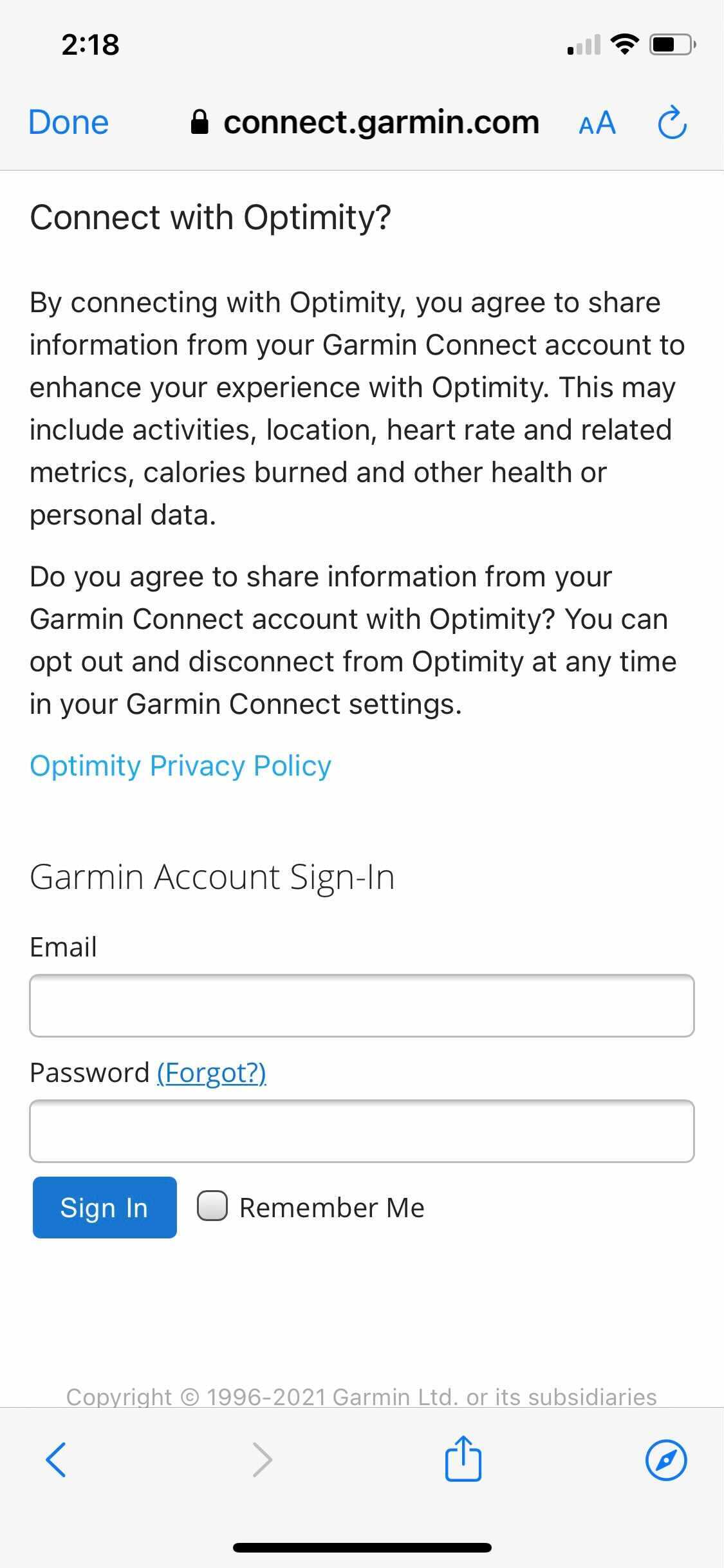 2:18

Done connect.garmin.com AA

Connect with Optimity?

By connecting with Optimity, you agree to share information from your Garmin Connect account to enhance your experience with Optimity. This may include activities, location, heart rate and related metrics, calories burned and other health or personal data.

Do you agree to share information from your Garmin Connect account with Optimity? You can opt out and disconnect from Optimity at any time in your Garmin Connect settings.

Optimity Privacy Policy

Garmin Account Sign-In

Email

Password (Forgot?)

Sign In Remember Me

Copyright © 1996-2021 Garmin Ltd. or its subsidiaries